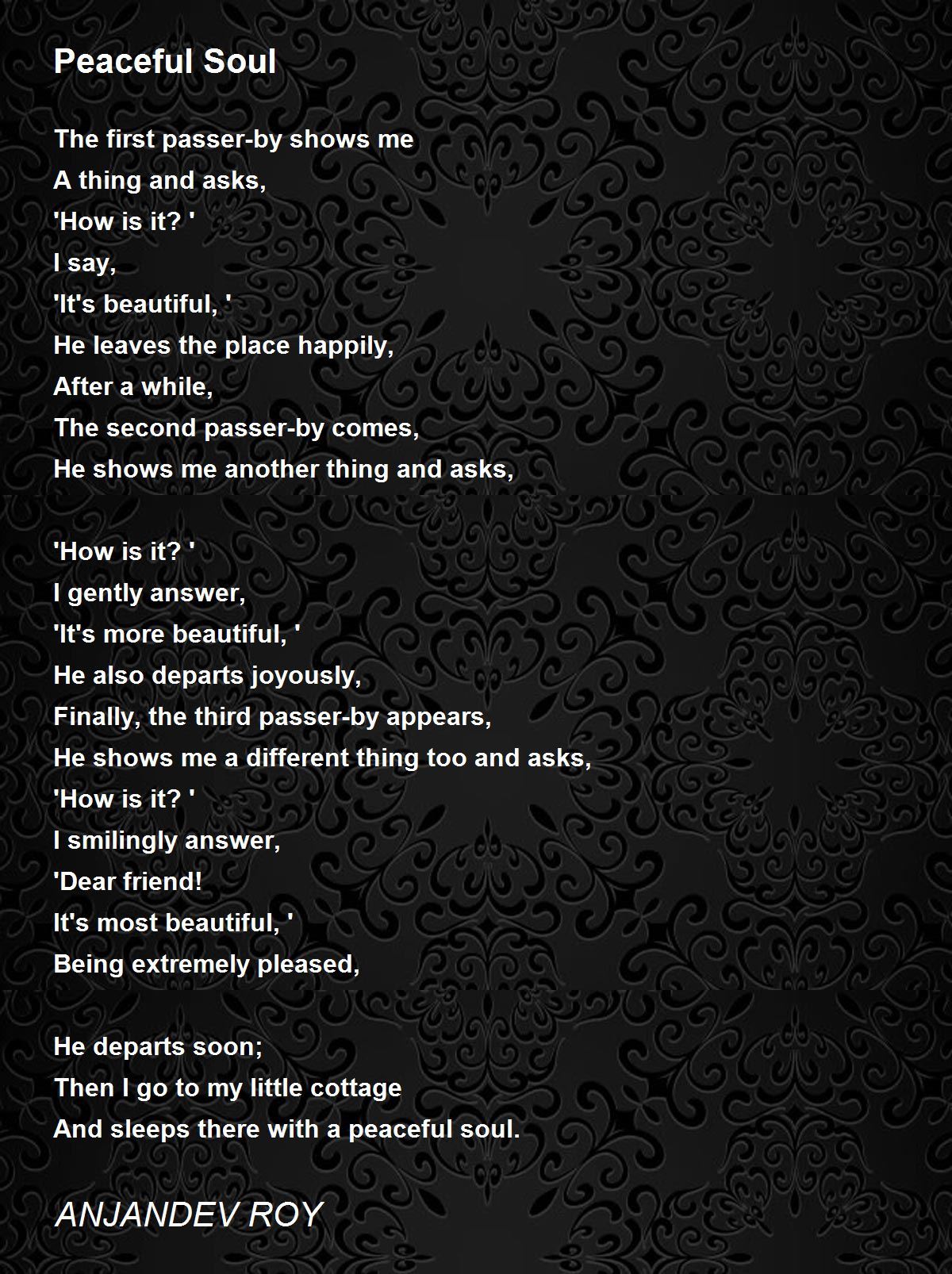 Peaceful Soul

The first passer-by shows me
A thing and asks,
'How is it? '
I say,
'It's beautiful, '
He leaves the place happily,
After a while,
The second passer-by comes,
He shows me another thing and asks,

'How is it? '
I gently answer,
'It's more beautiful, '
He also departs joyously,
Finally, the third passer-by appears,
He shows me a different thing too and asks,
'How is it? '
I smilingly answer,
'Dear friend!
It's most beautiful, '
Being extremely pleased,

He departs soon;
Then I go to my little cottage
And sleeps there with a peaceful soul.

ANJANDEV ROY